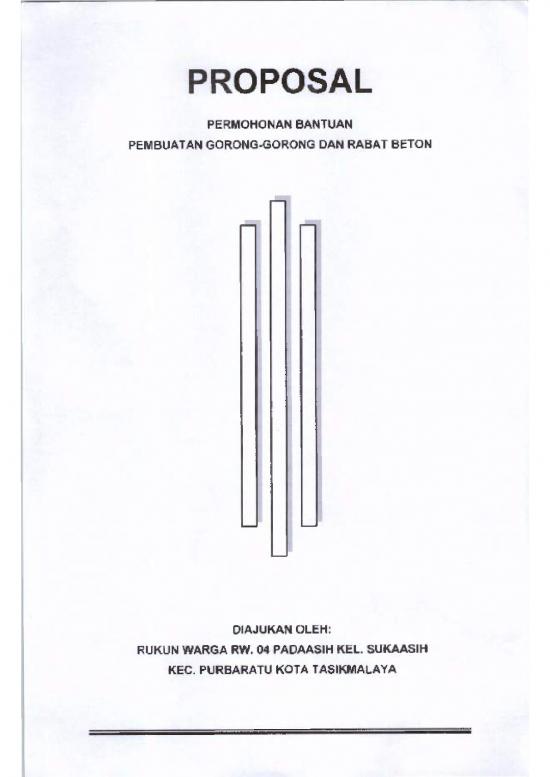 PROPOSAL

PERMOHONAN BANTUAN
PEMBUATAN GORONG-GORONG DAN RABAT BETON

DIAJUKAN OLEH:
RUKUN WARGA RW. 04 PADAASIH KEL. SUKAASIH
KEC. PURBARATU KOTA TASIKMALAYA